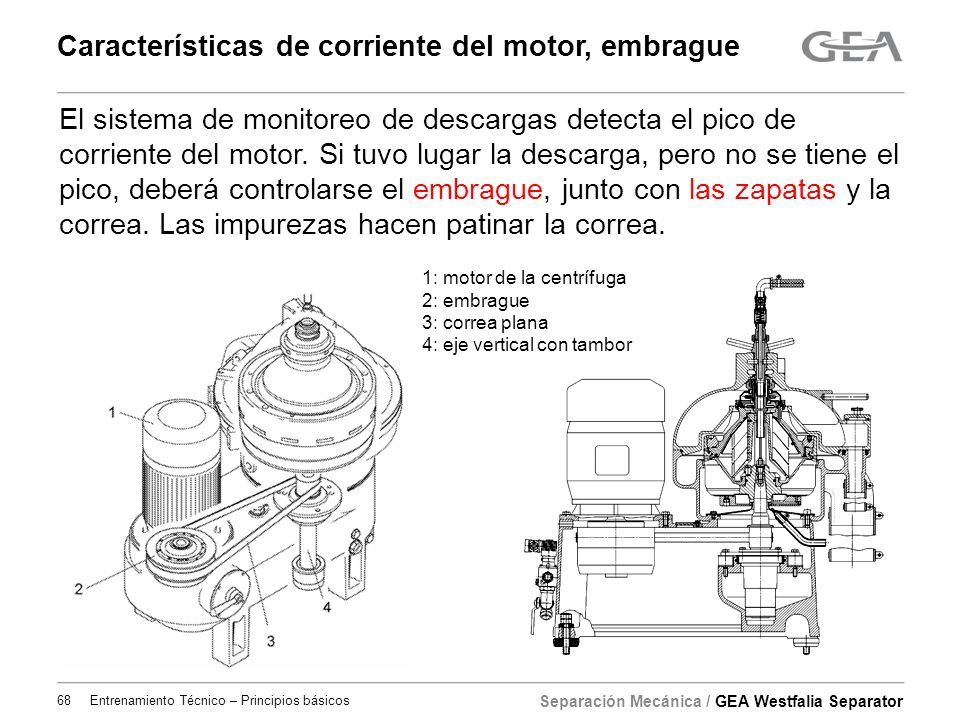 Características de corriente del motor, embrague

GEA

El sistema de monitoreo de descargas detecta el pico de corriente del motor. Si tuvo lugar la descarga, pero no se tiene el pico, deberá controlarse el embrague, junto con las zapatas y la correa. Las impurezas hacen patinar la correa.

1: motor de la centrífuga
2: embrague
3: correa plana
4: eje vertical con tambor

1

2

3

4

68 Entrenamiento Técnico – Principios básicos

Separación Mecánica / GEA Westfalia Separator